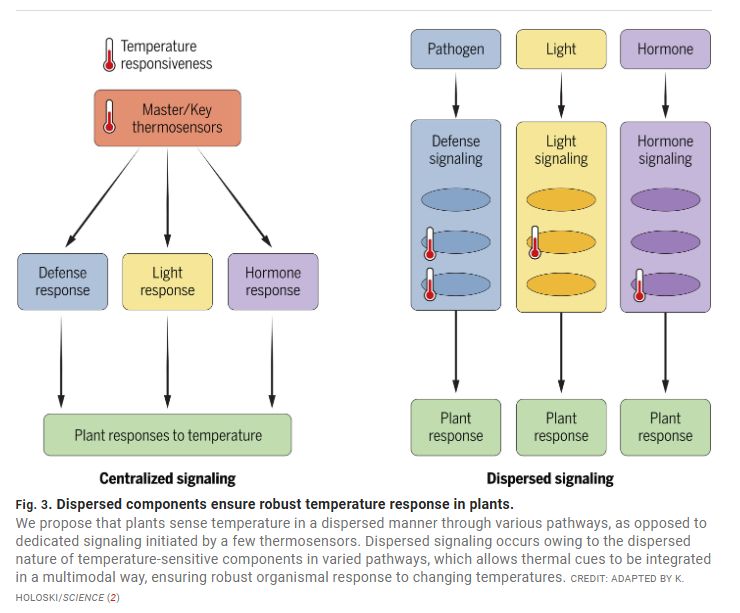 Temperature responsiveness

Master/Key thermosensors

Defense response

Light response

Hormone response

Plant responses to temperature

Centralized signaling

Pathogen

Light

Hormone

Defense signaling

Light signaling

Hormone signaling

Plant response

Plant response

Plant response

Dispersed signaling

Fig. 3. Dispersed components ensure robust temperature response in plants.
We propose that plants sense temperature in a dispersed manner through various pathways, as opposed to dedicated signaling initiated by a few thermosensors. Dispersed signaling occurs owing to the dispersed nature of temperature-sensitive components in varied pathways, which allows thermal cues to be integrated in a multimodal way, ensuring robust organismal response to changing temperatures. CREDIT: ADAPTED BY K. HOLOSKI/SCIENCE (2)